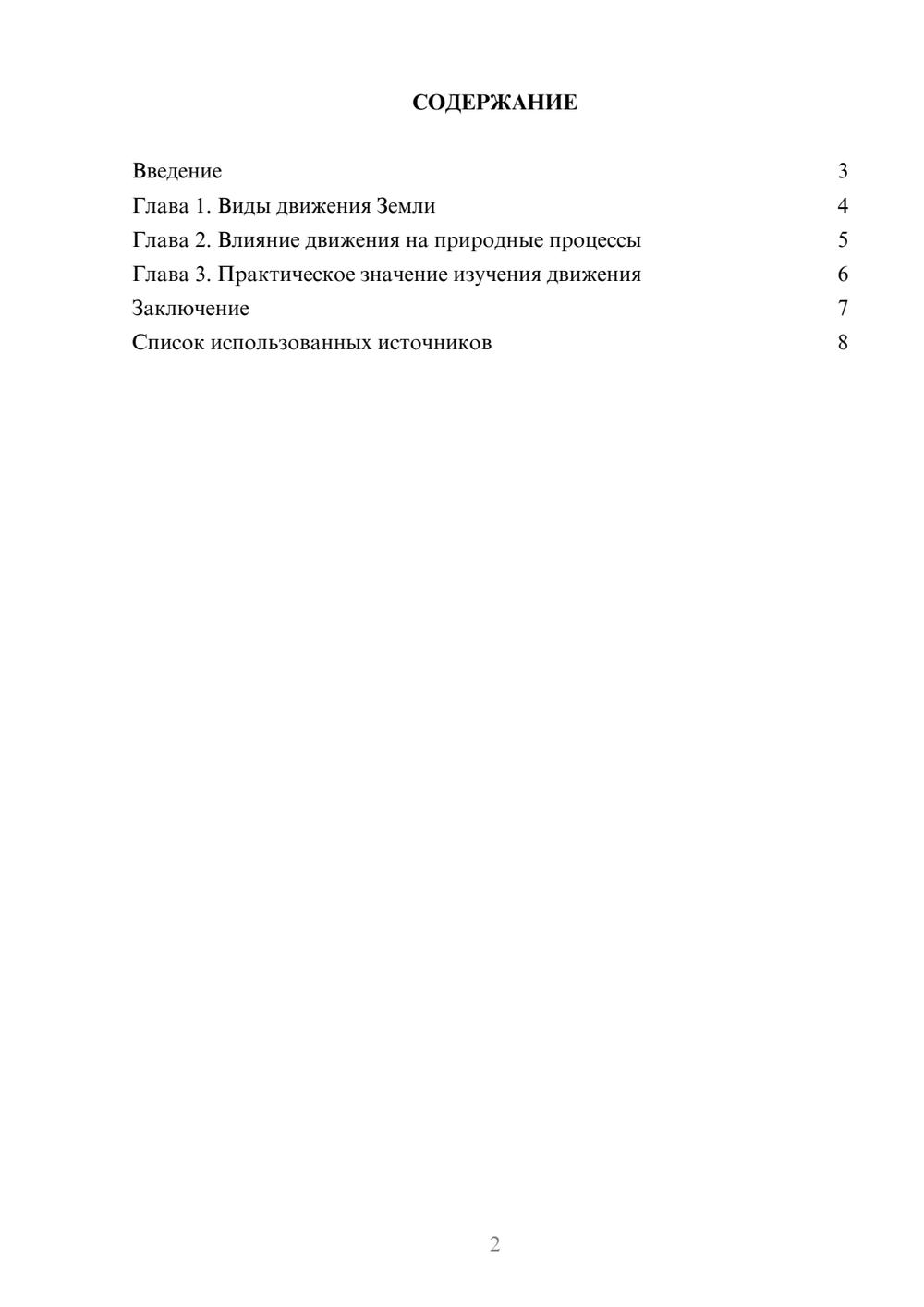 СОДЕРЖАНИЕ

Введение 3
Глава 1. Виды движения Земли 4
Глава 2. Влияние движения на природные процессы 5
Глава 3. Практическое значение изучения движения 6
Заключение 7
Список использованных источников 8

2